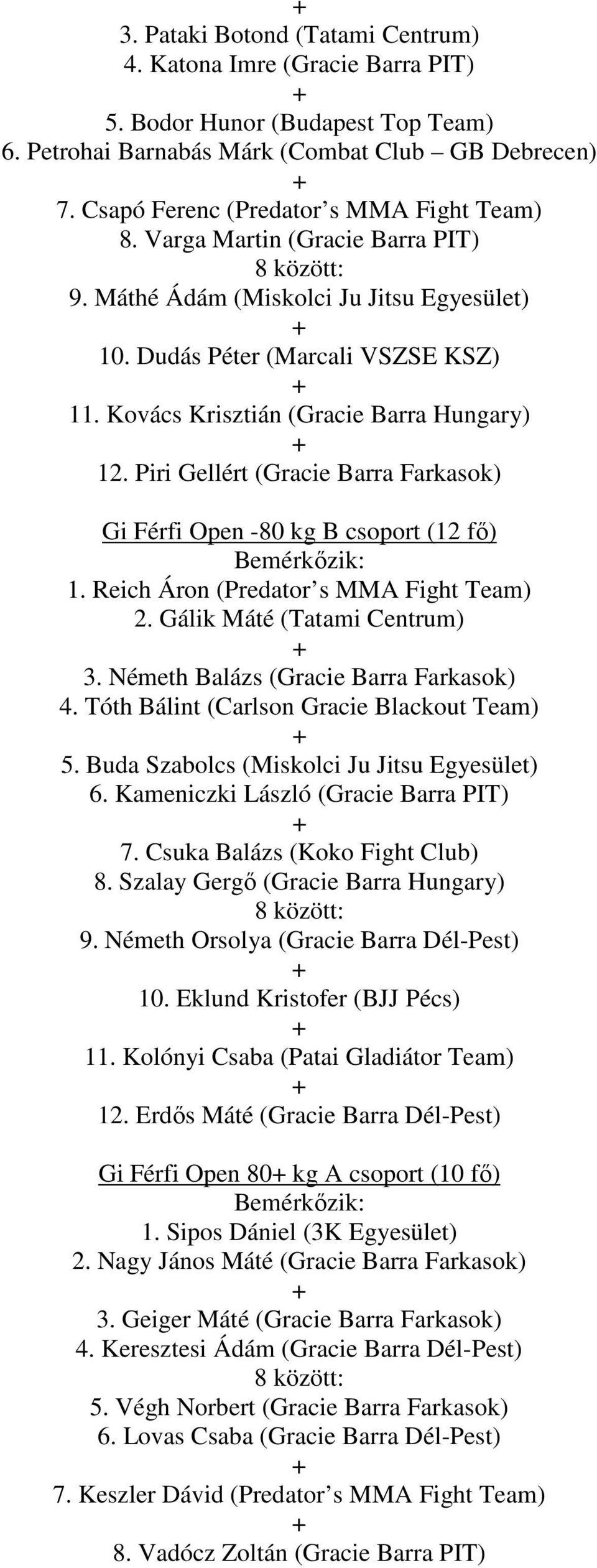 +
3. Pataki Botond (Tatami Centrum)
4. Katona Imre (Gracie Barra PIT)
+
5. Bodor Hunor (Budapest Top Team)
6. Petrohai Barnabás Márk (Combat Club – GB Debrecen)
+
7. Csapó Ferenc (Predator’s MMA Fight Team)
8. Varga Martin (Gracie Barra PIT)
8 között:
9. Máthé Ádám (Miskolci Ju Jitsu Egyesület)
+
10. Dudás Péter (Marcali VSZSE KSZ)
+
11. Kovács Krisztián (Gracie Barra Hungary)
+
12. Piri Gellért (Gracie Barra Farkasok)

Gi Férfi Open -80 kg B csoport (12 fő)
Bemérkőzik:
1. Reich Áron (Predator’s MMA Fight Team)
2. Gálik Máté (Tatami Centrum)
+
3. Németh Balázs (Gracie Barra Farkasok)
4. Tóth Bálint (Carlson Gracie Blackout Team)
+
5. Buda Szabolcs (Miskolci Ju Jitsu Egyesület)
6. Kameniczki László (Gracie Barra PIT)
+
7. Csuka Balázs (Koko Fight Club)
8. Szalay Gergő (Gracie Barra Hungary)
8 között:
9. Németh Orsolya (Gracie Barra Dél-Pest)
+
10. Eklund Kristofer (BJJ Pécs)
+
11. Kolónyi Csaba (Patai Gladiátor Team)
+
12. Erdős Máté (Gracie Barra Dél-Pest)

Gi Férfi Open 80+ kg A csoport (10 fő)
Bemérkőzik:
1. Sipos Dániel (3K Egyesület)
2. Nagy János Máté (Gracie Barra Farkasok)
+
3. Geiger Máté (Gracie Barra Farkasok)
4. Keresztesi Ádám (Gracie Barra Dél-Pest)
8 között:
5. Végh Norbert (Gracie Barra Farkasok)
6. Lovas Csaba (Gracie Barra Dél-Pest)
+
7. Keszler Dávid (Predator’s MMA Fight Team)
+
8. Vadócz Zoltán (Gracie Barra PIT)